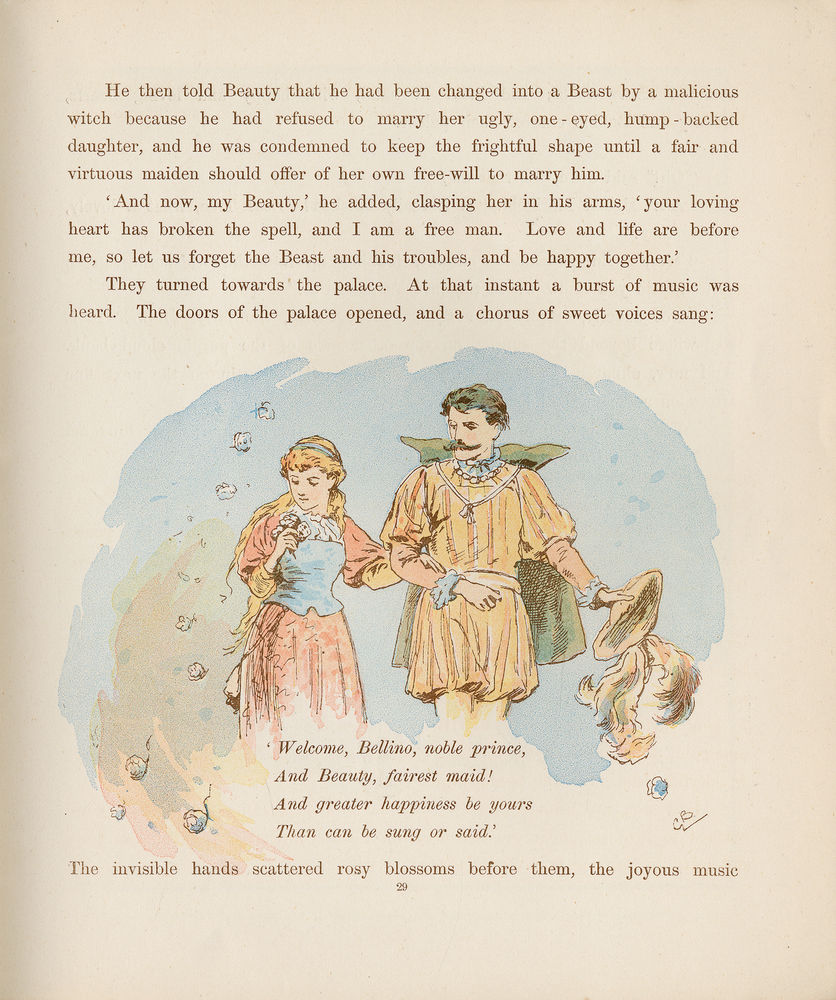 He then told Beauty that he had been changed into a Beast by a malicious witch because he had refused to marry her ugly, one-eyed, hump-backed daughter, and he was condemned to keep the frightful shape until a fair and virtuous maiden should offer of her own free-will to marry him.

'And now, my Beauty,' he added, clasping her in his arms, 'your loving heart has broken the spell, and I am a free man. Love and life are before me, so let us forget the Beast and his troubles, and be happy together.'

They turned towards the palace. At that instant a burst of music was heard. The doors of the palace opened, and a chorus of sweet voices sang:

'Welcome, Bellino, noble prince,
And Beauty, fairest maid!
And greater happiness be yours
Than can be sung or said.'

The invisible hands scattered rosy blossoms before them, the joyous music

29